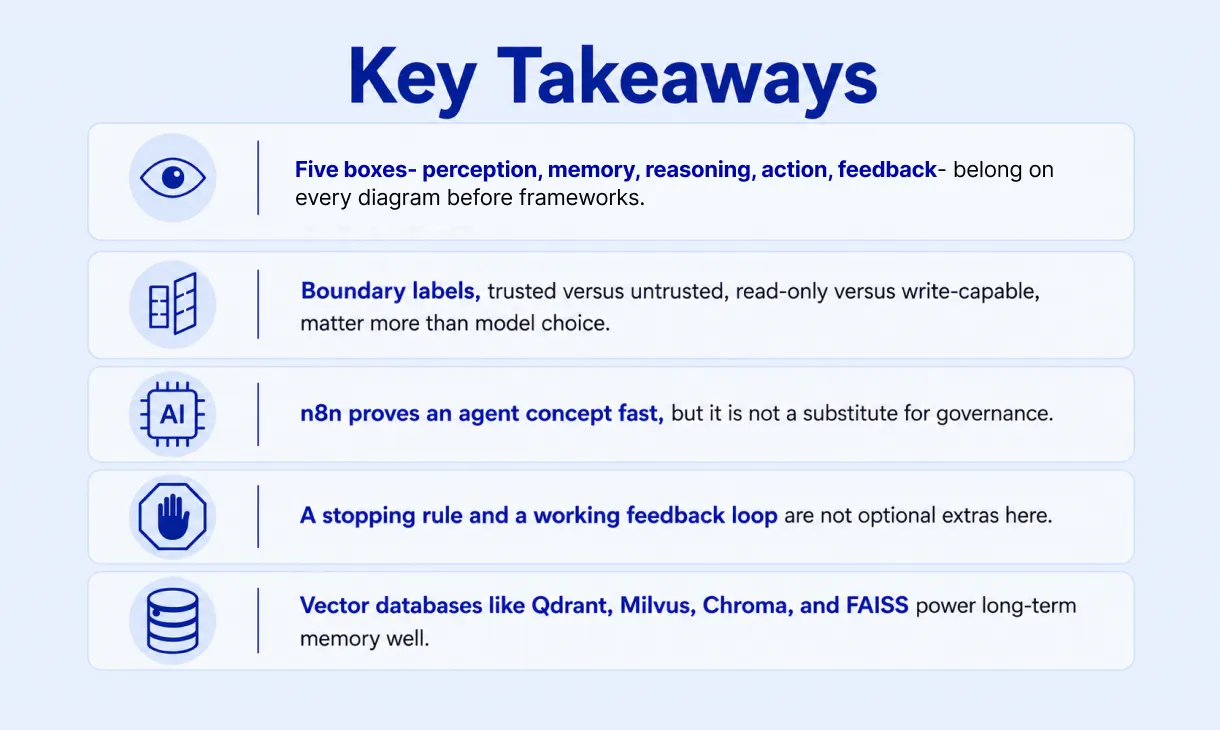 Key Takeaways

Five boxes- perception, memory, reasoning, action, feedback- belong on every diagram before frameworks.

Boundary labels, trusted versus untrusted, read-only versus write-capable, matter more than model choice.

AI

n8n proves an agent concept fast, but it is not a substitute for governance.

A stopping rule and a working feedback loop are not optional extras here.

Vector databases like Qdrant, Milvus, Chroma, and FAISS power long-term memory well.